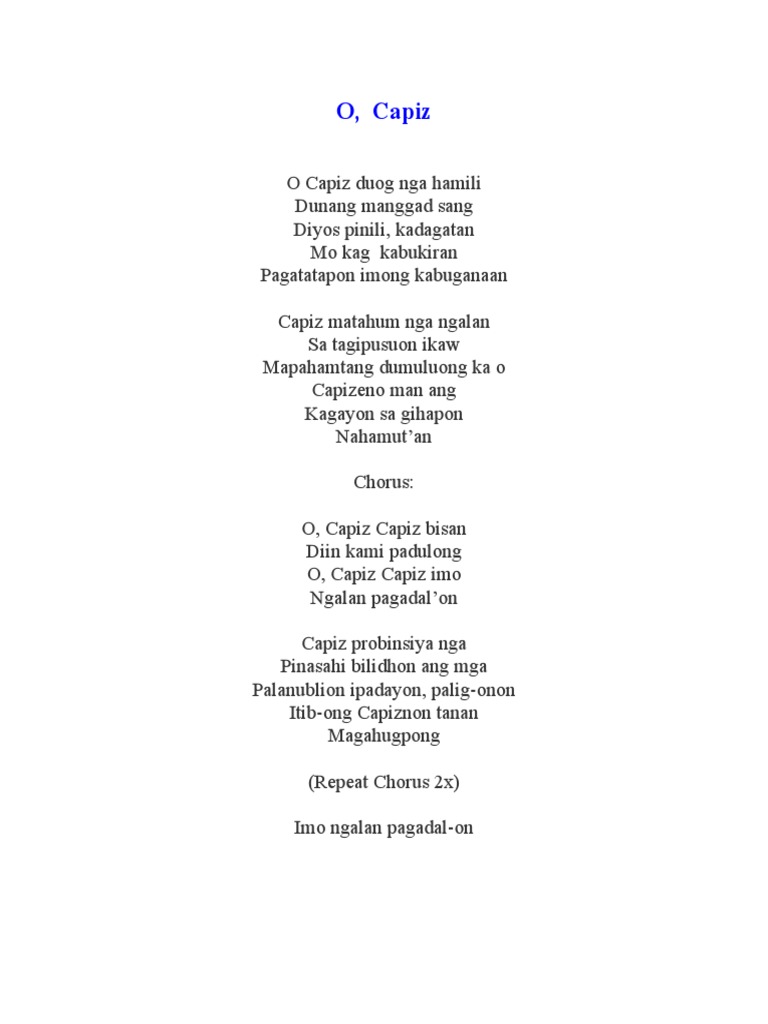 O, Capiz

O Capiz duog nga hamili
Dunang manggad sang
Diyos pinili, kadagatan
Mo kag kabukiran
Pagatatapon imong kabuganaan

Capiz matahum nga ngalan
Sa tagipusuon ikaw
Mapahamtang dumuluong ka o
Capizeno man ang
Kagayon sa gihapon
Nahamut'an

Chorus:

O, Capiz Capiz bisan
Diin kami padulong
O, Capiz Capiz imo
Ngalan pagadal'on

Capiz probinsiya nga
Pinasahi bilidhon ang mga
Palanublion ipadayon, palig-onon
Itib-ong Capiznon tanan
Magahugpong

(Repeat Chorus 2x)

Imo ngalan pagadal-on